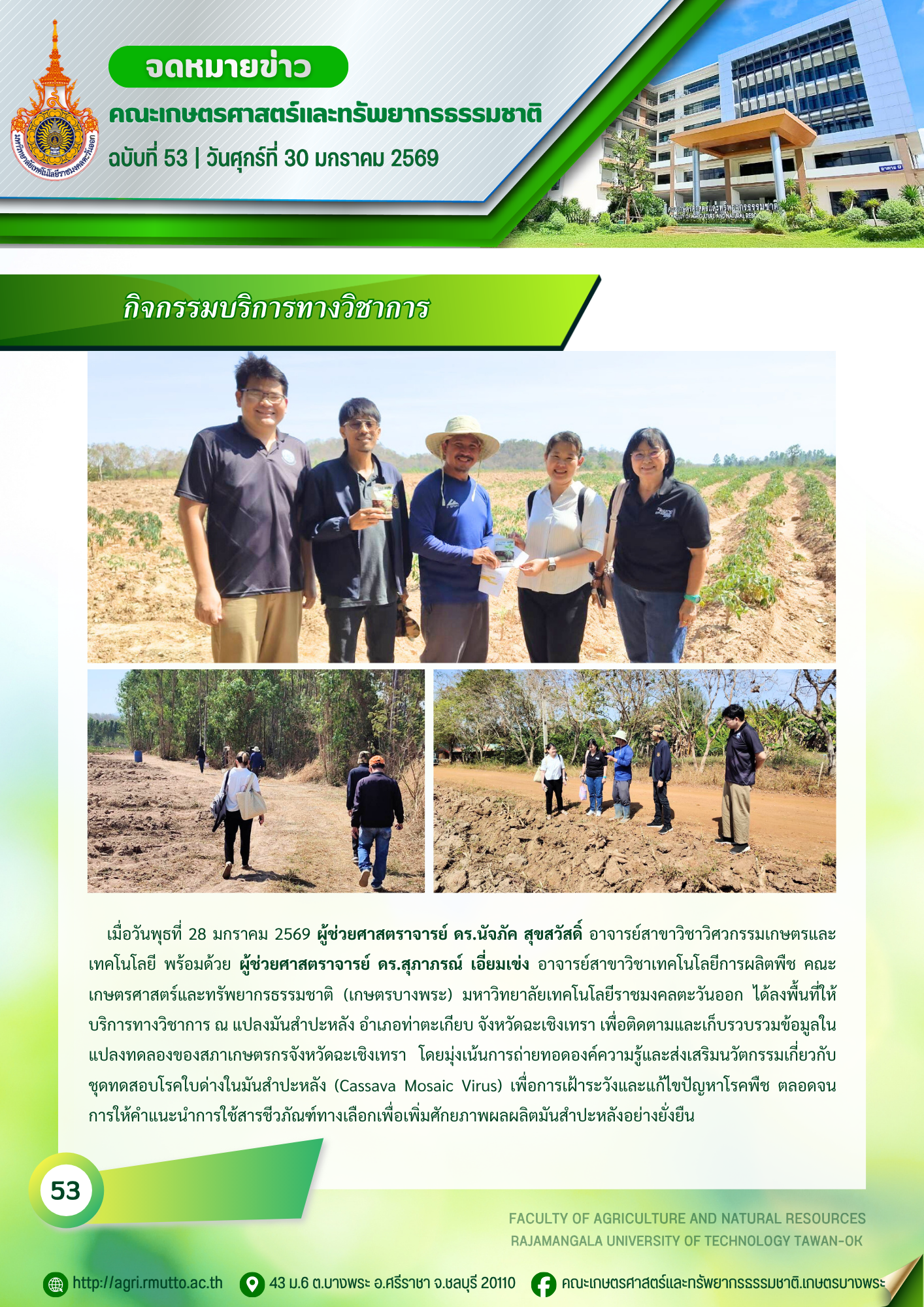 จดหมายข่าว
คณะเกษตรศาสตร์และทรัพยากรธรรมชาติ
ฉบับที่ 53 | วันศุกร์ที่ 30 มกราคม 2569

กิจกรรมบริการทางวิชาการ

เมื่อวันพุธที่ 28 มกราคม 2569 ผู้ช่วยศาสตราจารย์ ดร.นัจภัค สุขสวัสดิ์ อาจารย์สาขาวิชาวิศวกรรมเกษตรและเทคโนโลยี พร้อมด้วย ผู้ช่วยศาสตราจารย์ ดร.สุภาภรณ์ เอี่ยมเข่ง อาจารย์สาขาวิชาเทคโนโลยีการผลิตพืช คณะเกษตรศาสตร์และทรัพยากรธรรมชาติ (เกษตรบางพระ) มหาวิทยาลัยเทคโนโลยีราชมงคลตะวันออก ได้ลงพื้นที่ให้บริการทางวิชาการ ณ แปลงมันสำปะหลัง อำเภอท่าตะเกียบ จังหวัดฉะเชิงเทรา เพื่อติดตามและเก็บรวบรวมข้อมูลในแปลงทดลองของสภาเกษตรกรจังหวัดฉะเชิงเทรา โดยมุ่งเน้นการถ่ายทอดองค์ความรู้และส่งเสริมนวัตกรรมเกี่ยวกับชุดทดสอบโรคใบด่างในมันสำปะหลัง (Cassava Mosaic Virus) เพื่อการเฝ้าระวังและแก้ไขปัญหาโรคพืช ตลอดจนการให้คำแนะนำการใช้สารชีวภัณฑ์ทางเลือกเพื่อเพิ่มศักยภาพผลผลิตมันสำปะหลังอย่างยั่งยืน

53

FACULTY OF AGRICULTURE AND NATURAL RESOURCES
RAJAMANGALA UNIVERSITY OF TECHNOLOGY TAWAN-OK

http://agri.rmutto.ac.th 43 ม.6 ต.บางพระ อ.ศรีราชา จ.ชลบุรี 20110 คณะเกษตรศาสตร์และทรัพยากรธรรมชาติ.เกษตรบางพระ